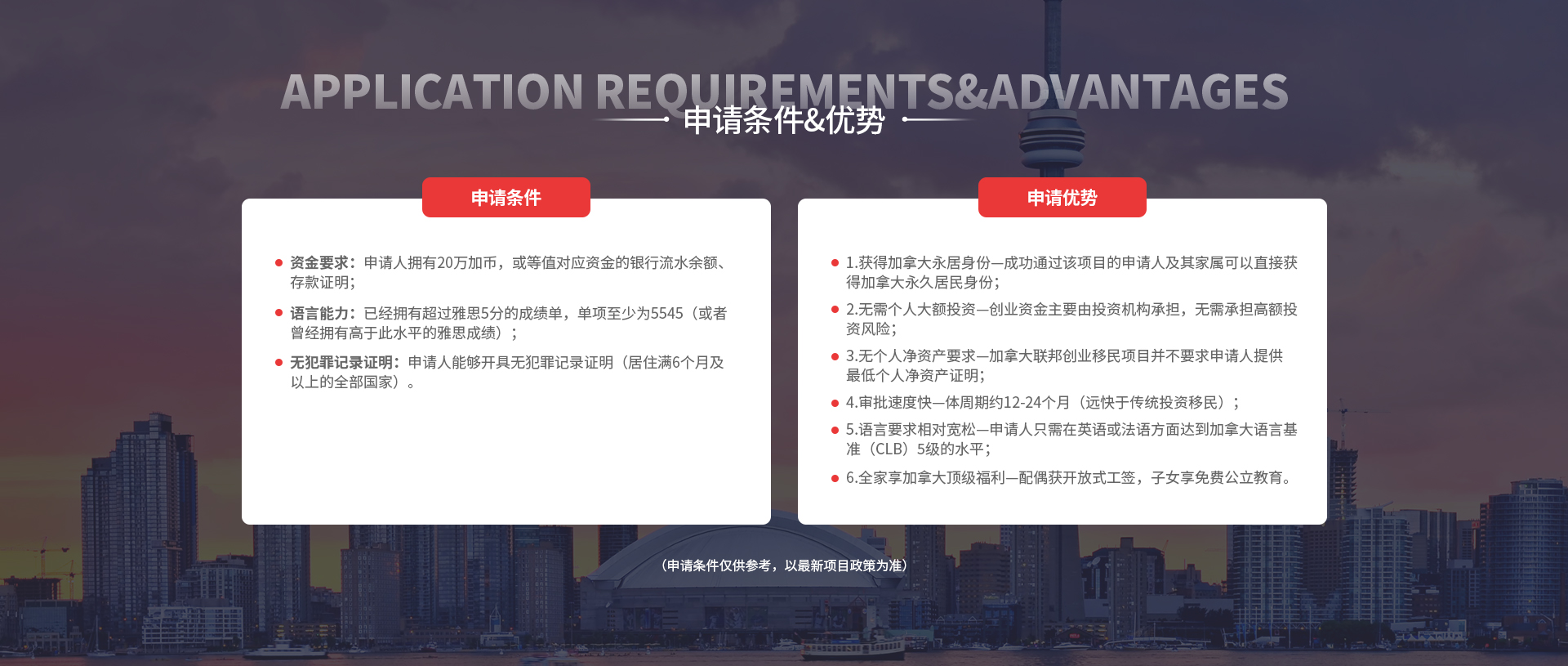 APPLICATION REQUIREMENTS&ADVANTAGES

申请条件&优势

申请条件

• 资金要求：申请人拥有20万加币，或等值对应资金的银行流水余额、存款证明；

• 语言能力：已经拥有超过雅思5分的成绩单，单项至少为5545（或者曾经拥有高于此水平的雅思成绩）；

• 无犯罪记录证明：申请人能够开具无犯罪记录证明（居住满6个月及以上的全部国家）。

申请优势

• 1.获得加拿大永居身份—成功通过该项目的申请人及其家属可以直接获得加拿大永久居民身份；

• 2.无需个人大额投资—创业资金主要由投资机构承担，无需承担高额投资风险；

• 3.无个人净资产要求—加拿大联邦创业移民项目并不要求申请人提供最低个人净资产证明；

• 4.审批速度快—体周期约12-24个月（远快于传统投资移民）；

• 5.语言要求相对宽松—申请人只需在英语或法语方面达到加拿大语言基准（CLB）5级的水平；

• 6.全家享加拿大顶级福利—配偶获开放式工签，子女享免费公立教育。

（申请条件仅供参考，以最新项目政策为准）